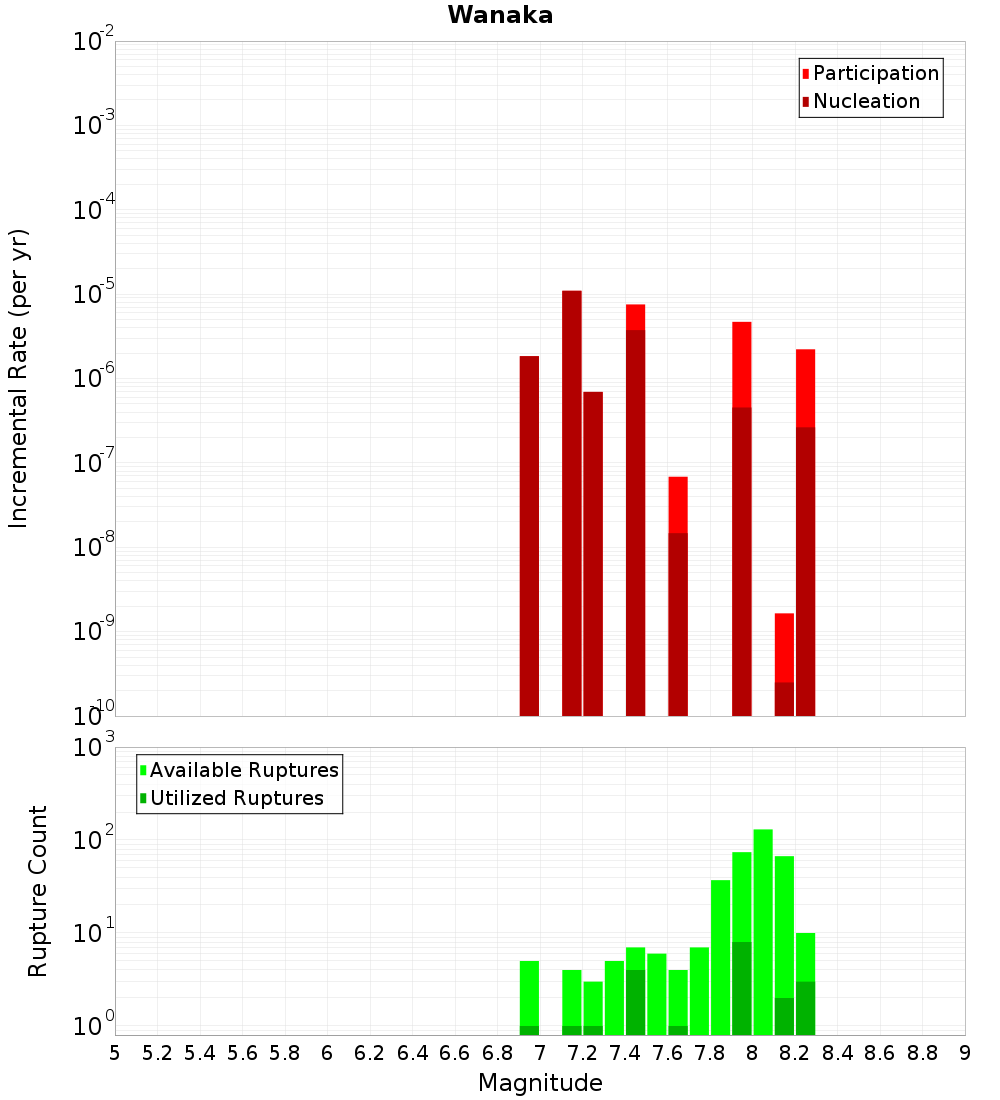 Wanaka

Participation
Nucleation

Incremental Rate (per yr)

$10^{-2}$
$10^{-3}$
$10^{-4}$
$10^{-5}$
$10^{-6}$
$10^{-7}$
$10^{-8}$
$10^{-9}$
$10^{-10}$

Available Ruptures
Utilized Ruptures

Rupture Count

$10^{3}$
$10^{2}$
$10^{1}$
$10^{0}$

5 5.2 5.4 5.6 5.8 6 6.2 6.4 6.6 6.8 7 7.2 7.4 7.6 7.8 8 8.2 8.4 8.6 8.8 9

Magnitude